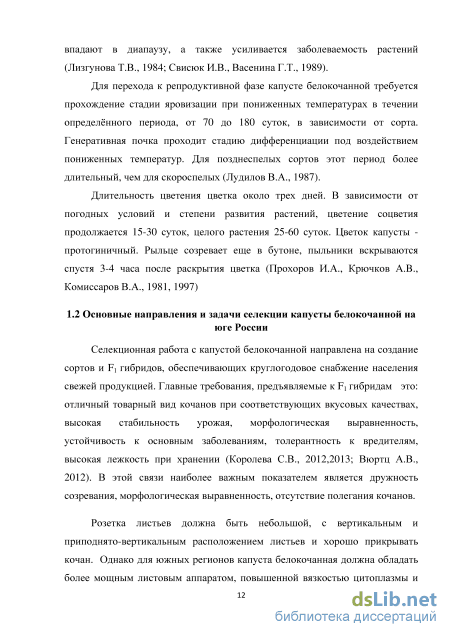 впадают в диапаузу, а также усиливается заболеваемость растений (Лизгунова Т.В., 1984; Свисюк И.В., Васенина Г.Т., 1989).

Для перехода к репродуктивной фазе капусте белокочанной требуется прохождение стадии яровизации при пониженных температурах в течении определённого периода, от 70 до 180 суток, в зависимости от сорта. Генеративная почка проходит стадию дифференциации под воздействием пониженных температур. Для позднеспелых сортов этот период более длительный, чем для скороспелых (Лудилов В.А., 1987).

Длительность цветения цветка около трех дней. В зависимости от погодных условий и степени развития растений, цветение соцветия продолжается 15-30 суток, целого растения 25-60 суток. Цветок капусты - протогиничный. Рыльце созревает еще в бутоне, пыльники вскрываются спустя 3-4 часа после раскрытия цветка (Прохоров И.А., Крючков А.В., Комиссаров В.А., 1981, 1997)

1.2 Основные направления и задачи селекции капусты белокочанной на юге России

Селекционная работа с капустой белокочанной направлена на создание сортов и $F_1$ гибридов, обеспечивающих круглогодовое снабжение населения свежей продукцией. Главные требования, предъявляемые к $F_1$ гибридам это: отличный товарный вид кочанов при соответствующих вкусовых качествах, высокая стабильность урожая, морфологическая выравненность, устойчивость к основным заболеваниям, толерантность к вредителям, высокая лежкость при хранении (Королева С.В., 2012,2013; Вюртц А.В., 2012). В этой связи наиболее важным показателем является дружность созревания, морфологическая выравненность, отсутствие полегания кочанов.

Розетка листьев должна быть небольшой, с вертикальным и приподнято-вертикальным расположением листьев и хорошо прикрывать кочан. Однако для южных регионов капуста белокочанная должна обладать более мощным листовым аппаратом, повышенной вязкостью цитоплазмы и

12

dsLib.net
библиотека диссертаций